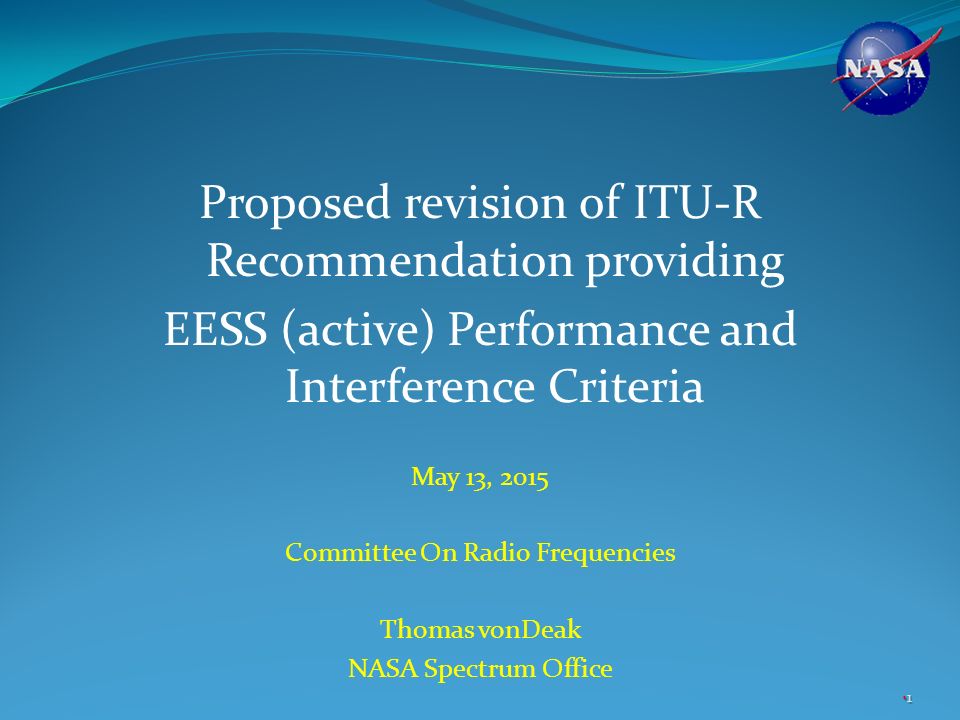 NASA

Proposed revision of ITU-R Recommendation providing EESS (active) Performance and Interference Criteria

May 13, 2015

Committee On Radio Frequencies

Thomas vonDeak
NASA Spectrum Office

1